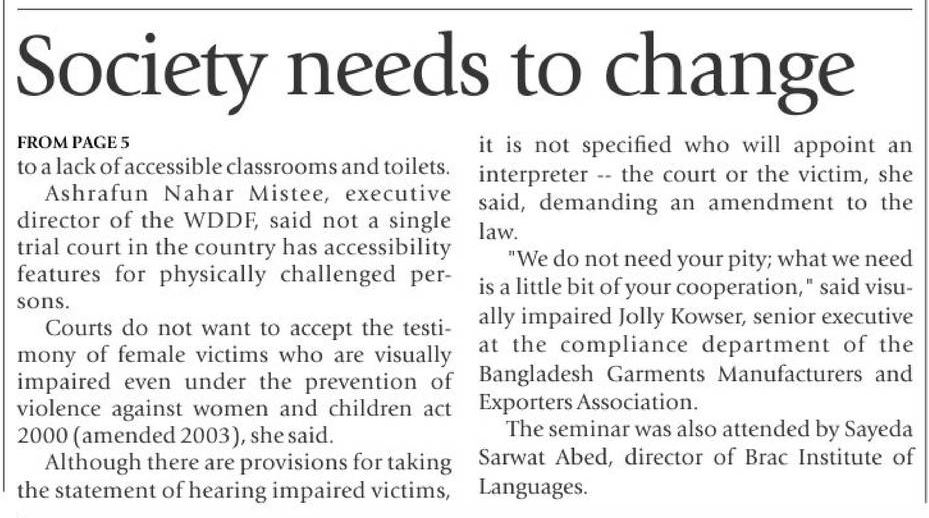 Society needs to change

FROM PAGE 5
to a lack of accessible classrooms and toilets.

Ashrafun Nahar Mistee, executive director of the WDDF, said not a single trial court in the country has accessibility features for physically challenged persons.

Courts do not want to accept the testimony of female victims who are visually impaired even under the prevention of violence against women and children act 2000 (amended 2003), she said.

Although there are provisions for taking the statement of hearing impaired victims, it is not specified who will appoint an interpreter -- the court or the victim, she said, demanding an amendment to the law.

"We do not need your pity; what we need is a little bit of your cooperation," said visually impaired Jolly Kowser, senior executive at the compliance department of the Bangladesh Garments Manufacturers and Exporters Association.

The seminar was also attended by Sayeda Sarwat Abed, director of Brac Institute of Languages.